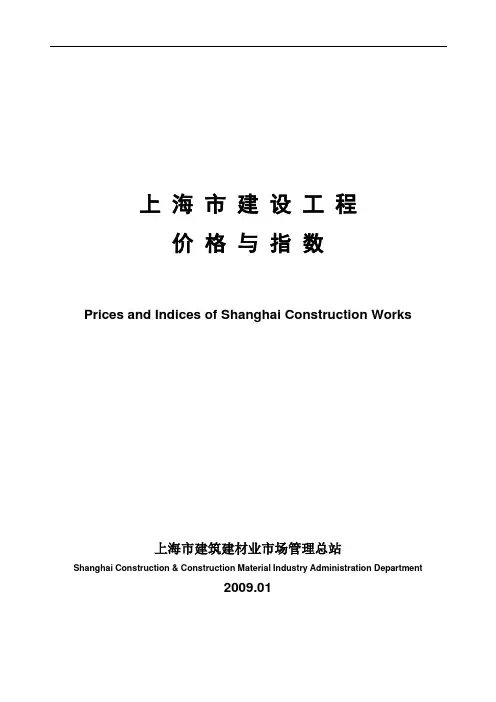 上海市建设工程
价格与指数

Prices and Indices of Shanghai Construction Works

上海市建筑建材业市场管理总站
Shanghai Construction & Construction Material Industry Administration Department
2009.01